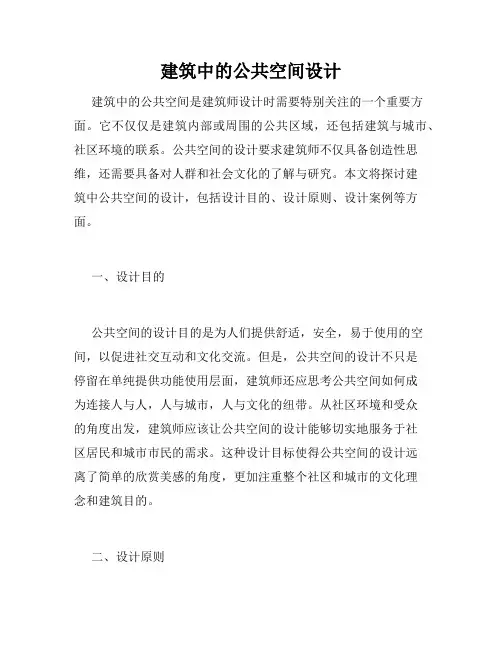 建筑中的公共空间设计

建筑中的公共空间是建筑师设计时需要特别关注的一个重要方面。它不仅仅是建筑内部或周围的公共区域，还包括建筑与城市、社区环境的联系。公共空间的设计要求建筑师不仅具备创造性思维，还需要具备对人群和社会文化的了解与研究。本文将探讨建筑中公共空间的设计，包括设计目的、设计原则、设计案例等方面。

一、设计目的

公共空间的设计目的是为人们提供舒适，安全，易于使用的空间，以促进社交互动和文化交流。但是，公共空间的设计不只是停留在单纯提供功能使用层面，建筑师还应思考公共空间如何成为连接人与人，人与城市，人与文化的纽带。从社区环境和受众的角度出发，建筑师应该让公共空间的设计能够切实地服务于社区居民和城市市民的需求。这种设计目标使得公共空间的设计远离了简单的欣赏美感的角度，更加注重整个社区和城市的文化理念和建筑目的。

二、设计原则